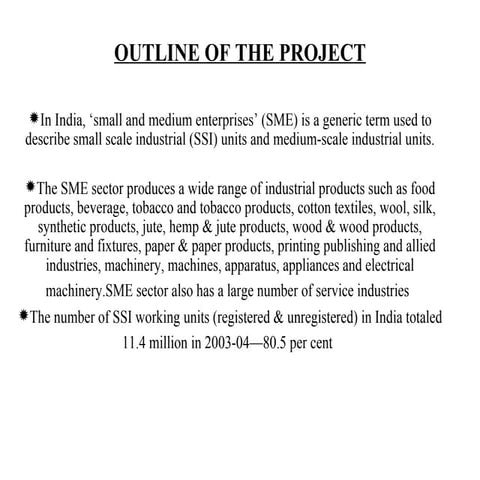 OUTLINE OF THE PROJECT

In India, ‘small and medium enterprises’ (SME) is a generic term used to describe small scale industrial (SSI) units and medium-scale industrial units.

The SME sector produces a wide range of industrial products such as food products, beverage, tobacco and tobacco products, cotton textiles, wool, silk, synthetic products, jute, hemp & jute products, wood & wood products, furniture and fixtures, paper & paper products, printing publishing and allied industries, machinery, machines, apparatus, appliances and electrical machinery.SME sector also has a large number of service industries

The number of SSI working units (registered & unregistered) in India totaled 11.4 million in 2003-04—80.5 per cent